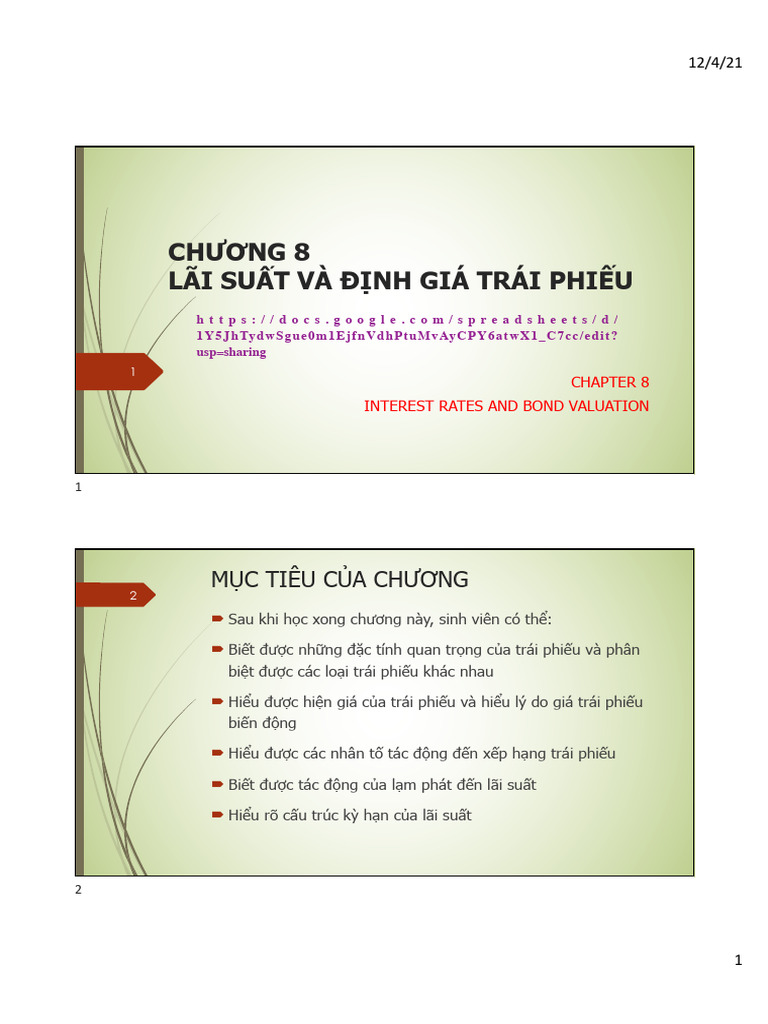 12/4/21

CHƯƠNG 8
LÃI SUẤT VÀ ĐỊNH GIÁ TRÁI PHIẾU

https://docs.google.com/spreadsheets/d/1Y5JhTydwSgue0m1EjfnVdhPtuMvAyCPY6atwX1_C7cc/edit?usp=sharing

1

CHAPTER 8
INTEREST RATES AND BOND VALUATION

1

2

MỤC TIÊU CỦA CHƯƠNG

Sau khi học xong chương này, sinh viên có thể:

Biết được những đặc tính quan trọng của trái phiếu và phân biệt được các loại trái phiếu khác nhau

Hiểu được hiện giá của trái phiếu và hiểu lý do giá trái phiếu biến động

Hiểu được các nhân tố tác động đến xếp hạng trái phiếu

Biết được tác động của lạm phát đến lãi suất

Hiểu rõ cấu trúc kỳ hạn của lãi suất

2

1